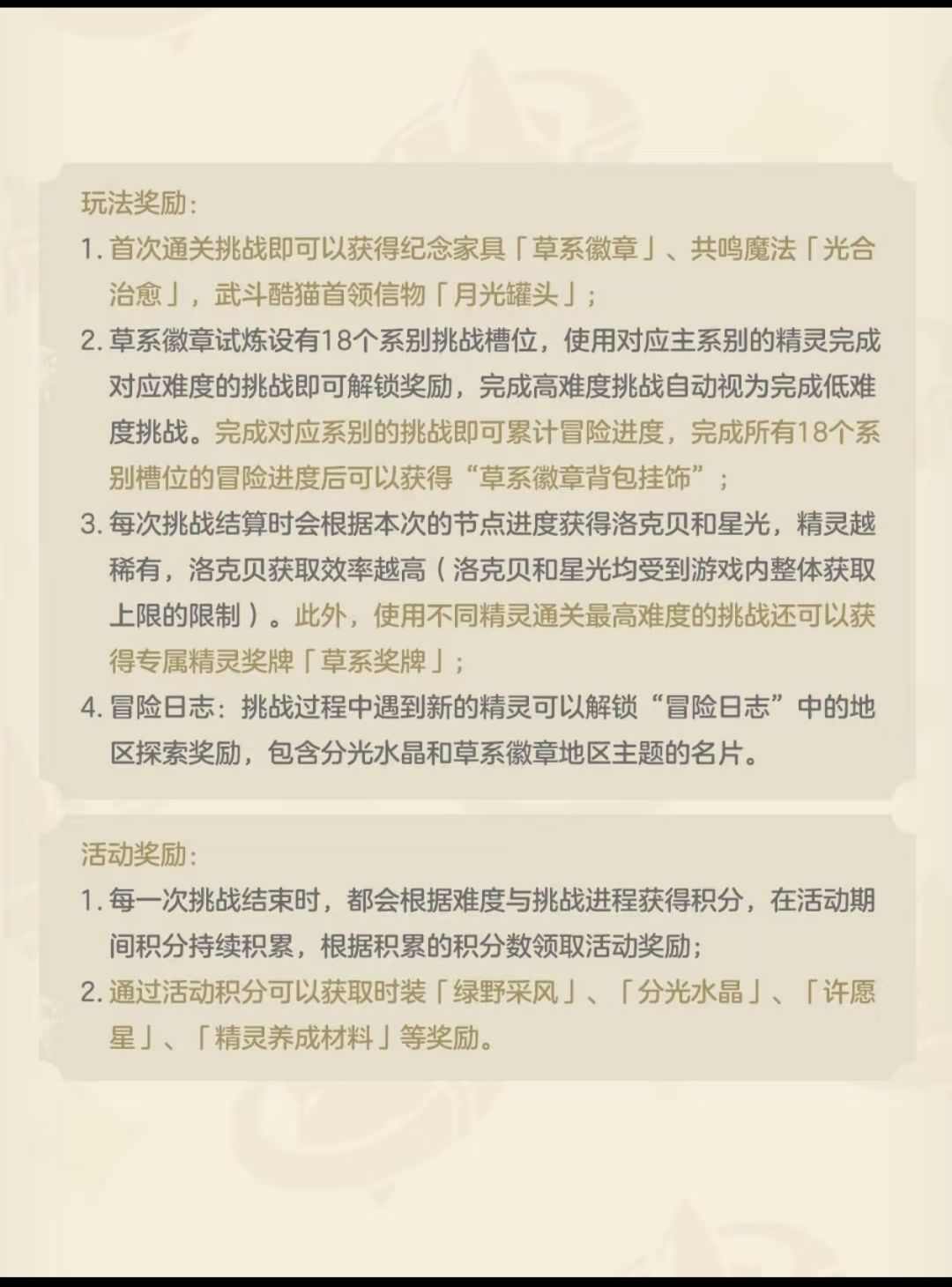 玩法奖励：

1. 首次通关挑战即可以获得纪念家具「草系徽章」、共鸣魔法「光合治愈」，武斗酷猫首领信物「月光罐头」；

2. 草系徽章试炼设有18个系别挑战槽位，使用对应主系别的精灵完成对应难度的挑战即可解锁奖励，完成高难度挑战自动视为完成低难度挑战。完成对应系别的挑战即可累计冒险进度，完成所有18个系别槽位的冒险进度后可以获得“草系徽章背包挂饰”；

3. 每次挑战结算时会根据本次的节点进度获得洛克贝和星光，精灵越稀有，洛克贝获取效率越高（洛克贝和星光均受到游戏内整体获取上限的限制）。此外，使用不同精灵通关最高难度的挑战还可以获得专属精灵奖牌「草系奖牌」；

4. 冒险日志：挑战过程中遇到新的精灵可以解锁“冒险日志”中的地区探索奖励，包含分光水晶和草系徽章地区主题的名片。

活动奖励：

1. 每一次挑战结束时，都会根据难度与挑战进程获得积分，在活动期间积分持续积累，根据积累的积分数领取活动奖励；

2. 通过活动积分可以获取时装「绿野采风」、「分光水晶」、「许愿星」、「精灵养成材料」等奖励。